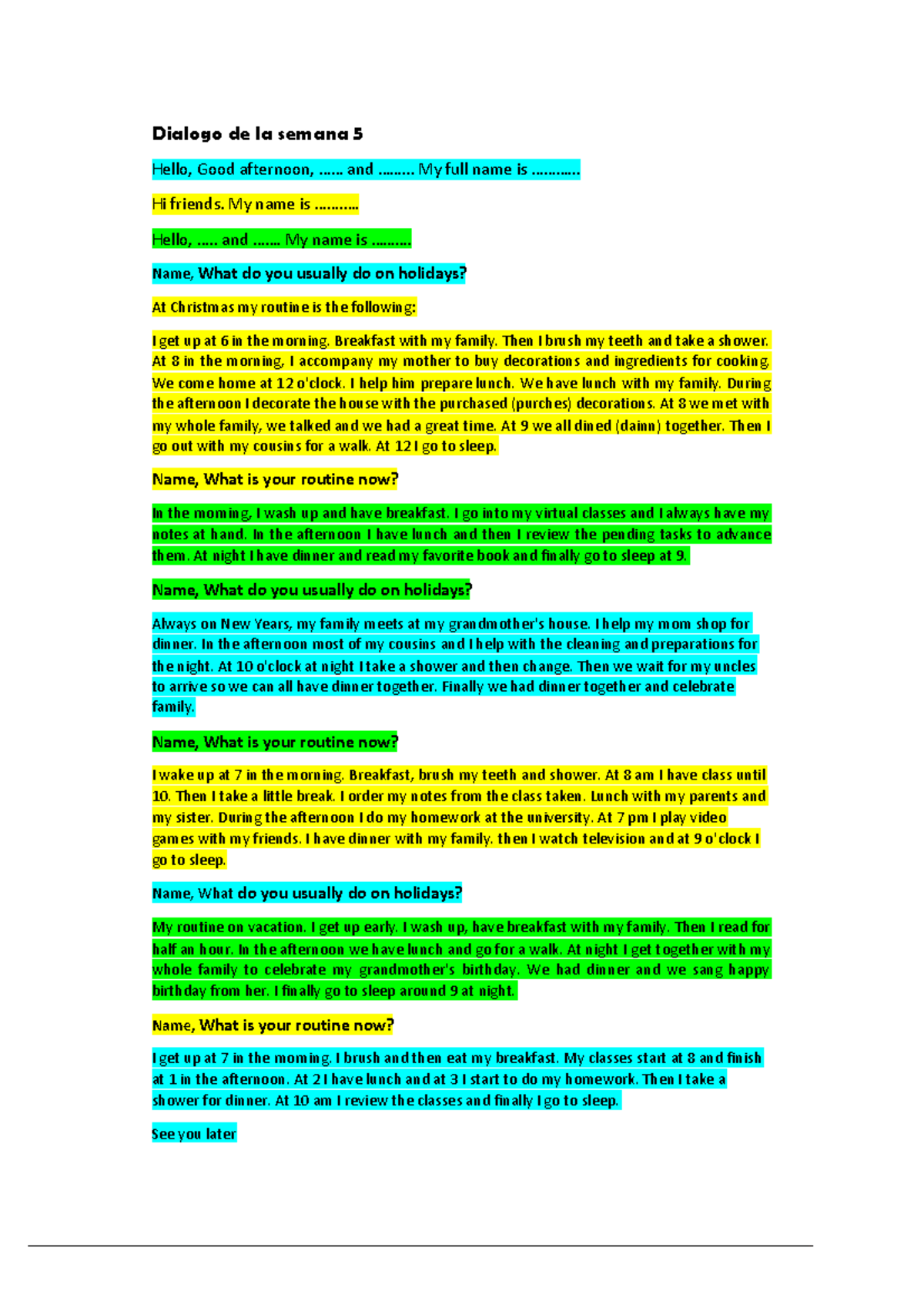 Dialogo de la semana 5

Hello, Good afternoon, …… and ……… My full name is ………..

Hi friends. My name is ……….

Hello, ….. and ……. My name is ………

Name, What do you usually do on holidays?

At Christmas my routine is the following:

I get up at 6 in the morning. Breakfast with my family. Then I brush my teeth and take a shower. At 8 in the morning, I accompany my mother to buy decorations and ingredients for cooking. We come home at 12 o'clock. I help him prepare lunch. We have lunch with my family. During the afternoon I decorate the house with the purchased (purches) decorations. At 8 we met with my whole family, we talked and we had a great time. At 9 we all dined (dainn) together. Then I go out with my cousins for a walk. At 12 I go to sleep.

Name, What is your routine now?

In the morning, I wash up and have breakfast. I go into my virtual classes and I always have my notes at hand. In the afternoon I have lunch and then I review the pending tasks to advance them. At night I have dinner and read my favorite book and finally go to sleep at 9.

Name, What do you usually do on holidays?

Always on New Years, my family meets at my grandmother's house. I help my mom shop for dinner. In the afternoon most of my cousins and I help with the cleaning and preparations for the night. At 10 o'clock at night I take a shower and then change. Then we wait for my uncles to arrive so we can all have dinner together. Finally we had dinner together and celebrate family.

Name, What is your routine now?

I wake up at 7 in the morning. Breakfast, brush my teeth and shower. At 8 am I have class until 10. Then I take a little break. I order my notes from the class taken. Lunch with my parents and my sister. During the afternoon I do my homework at the university. At 7 pm I play video games with my friends. I have dinner with my family. then I watch television and at 9 o'clock I go to sleep.

Name, What do you usually do on holidays?

My routine on vacation. I get up early. I wash up, have breakfast with my family. Then I read for half an hour. In the afternoon we have lunch and go for a walk. At night I get together with my whole family to celebrate my grandmother's birthday. We had dinner and we sang happy birthday from her. I finally go to sleep around 9 at night.

Name, What is your routine now?

I get up at 7 in the morning. I brush and then eat my breakfast. My classes start at 8 and finish at 1 in the afternoon. At 2 I have lunch and at 3 I start to do my homework. Then I take a shower for dinner. At 10 am I review the classes and finally I go to sleep.

See you later